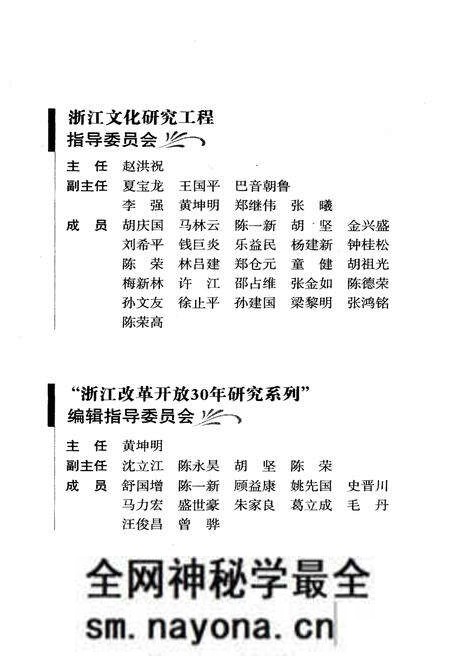 浙江文化研究工程
指导委员会

主　任　赵洪祝
副主任　夏宝龙　王国平　巴音朝鲁
　　　　李　强　黄坤明　郑继伟　张　曦
成　员　胡庆国　马林云　陈一新　胡　坚　金兴盛
　　　　刘希平　钱巨炎　乐益民　杨建新　钟桂松
　　　　陈　荣　林吕建　郑仓元　童　健　胡祖光
　　　　梅新林　许　江　邵占维　张金如　陈德荣
　　　　孙文友　徐止平　孙建国　梁黎明　张鸿铭
　　　　陈荣高

“浙江改革开放30年研究系列”
编辑指导委员会

主　任　黄坤明
副主任　沈立江　陈永昊　胡　坚　陈　荣
成　员　舒国增　陈一新　顾益康　姚先国　史晋川
　　　　马力宏　盛世豪　朱家良　葛立成　毛　丹
　　　　汪俊昌　曾　骅

全网神秘学最全
sm.nayona.cn